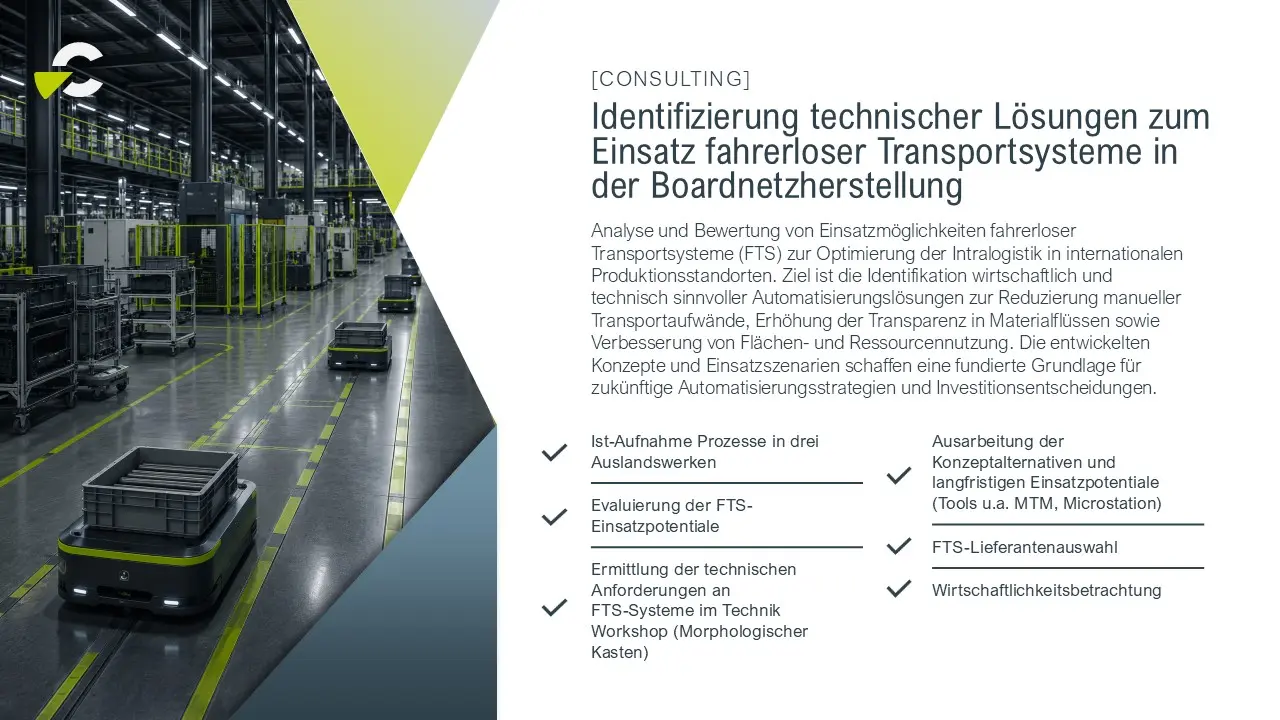 [CONSULTING]

Identifizierung technischer Lösungen zum Einsatz fahrerloser Transportsysteme in der Boardnetzherstellung

Analyse und Bewertung von Einsatzmöglichkeiten fahrerloser Transportsysteme (FTS) zur Optimierung der Intralogistik in internationalen Produktionsstandorten. Ziel ist die Identifikation wirtschaftlich und technisch sinnvoller Automatisierungslösungen zur Reduzierung manueller Transportaufwände, Erhöhung der Transparenz in Materialflüssen sowie Verbesserung von Flächen- und Ressourcennutzung. Die entwickelten Konzepte und Einsatzszenarien schaffen eine fundierte Grundlage für zukünftige Automatisierungsstrategien und Investitionsentscheidungen.

✓ Ist-Aufnahme Prozesse in drei Auslandswerken

✓ Evaluierung der FTS-Einsatzpotentiale

✓ Ermittlung der technischen Anforderungen an FTS-Systeme im Technik Workshop (Morphologischer Kasten)

✓ Ausarbeitung der Konzeptalternativen und langfristigen Einsatzpotentiale (Tools u.a. MTM, Microstation)

✓ FTS-Lieferantenauswahl

✓ Wirtschaftlichkeitsbetrachtung